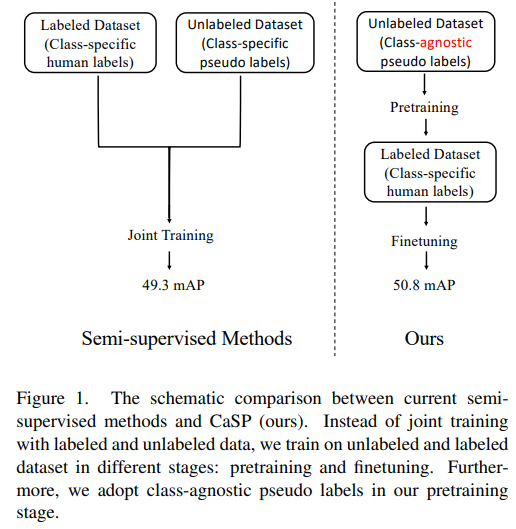 Labeled Dataset (Class-specific human labels)

Unlabeled Dataset (Class-specific pseudo labels)

Joint Training

49.3 mAP

Semi-supervised Methods

Unlabeled Dataset (Class-agnostic pseudo labels)

Pretraining

Labeled Dataset (Class-specific human labels)

Finetuning

50.8 mAP

Ours

Figure 1. The schematic comparison between current semi-supervised methods and CaSP (ours). Instead of joint training with labeled and unlabeled data, we train on unlabeled and labeled dataset in different stages: pretraining and finetuning. Furthermore, we adopt class-agnostic pseudo labels in our pretraining stage.